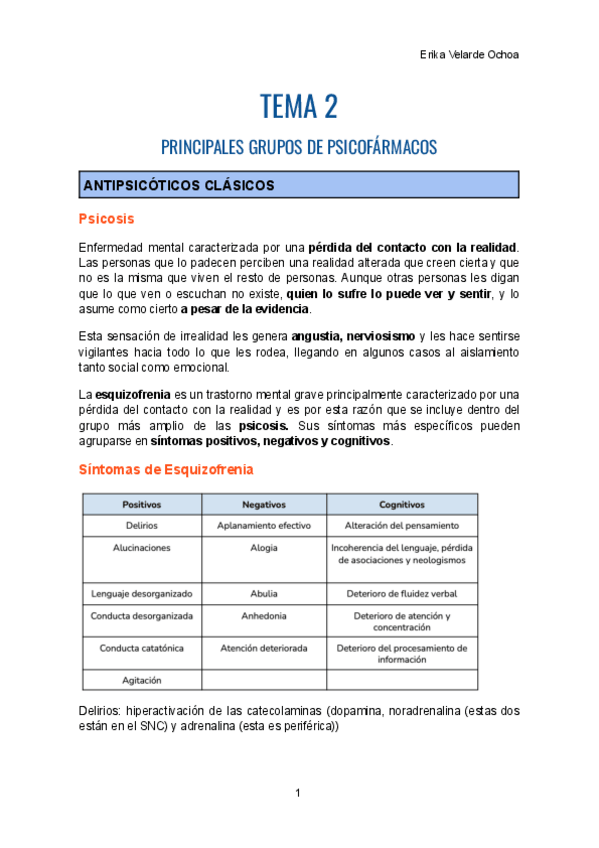 Erika Velarde Ochoa

TEMA 2

PRINCIPALES GRUPOS DE PSICOFÁRMACOS

ANTIPSICÓTICOS CLÁSICOS

Psicosis

Enfermedad mental caracterizada por una pérdida del contacto con la realidad. Las personas que lo padecen perciben una realidad alterada que creen cierta y que no es la misma que viven el resto de personas. Aunque otras personas les digan que lo que ven o escuchan no existe, quien lo sufre lo puede ver y sentir, y lo asume como cierto a pesar de la evidencia.

Esta sensación de irrealidad les genera angustia, nerviosismo y les hace sentirse vigilantes hacia todo lo que les rodea, llegando en algunos casos al aislamiento tanto social como emocional.

La esquizofrenia es un trastorno mental grave principalmente caracterizado por una pérdida del contacto con la realidad y es por esta razón que se incluye dentro del grupo más amplio de las psicosis. Sus síntomas más específicos pueden agruparse en síntomas positivos, negativos y cognitivos.

Síntomas de Esquizofrenia

| Positivos | Negativos | Cognitivos |
|---|---|---|
| Delirios | Aplanamiento efectivo | Alteración del pensamiento |
| Alucinaciones | Alogia | Incoherencia del lenguaje, pérdida de asociaciones y neologismos |
| Lenguaje desorganizado | Abulia | Deterioro de fluidez verbal |
| Conducta desorganizada | Anhedonia | Deterioro de atención y concentración |
| Conducta catatónica | Atención deteriorada | Deterioro del procesamiento de información |
| Agitación | | |

Delirios: hiperactivación de las catecolaminas (dopamina, noradrenalina (estas dos están en el SNC) y adrenalina (esta es periférica))

1